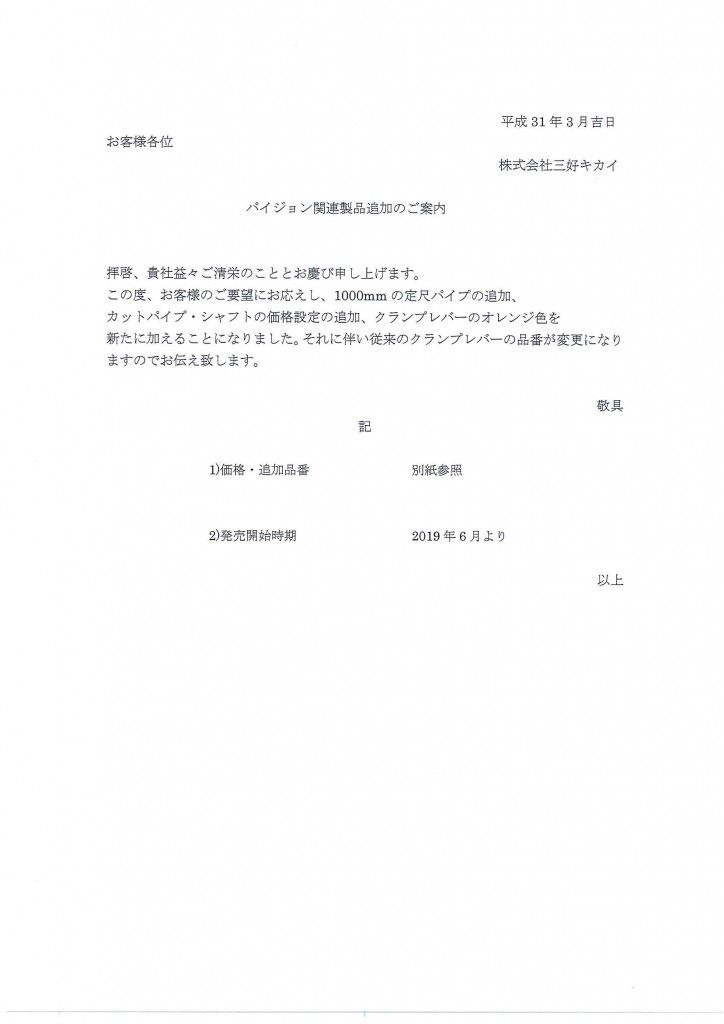 平成31年3月吉日

お客様各位

株式会社三好キカイ

パイジョン関連製品追加のご案内

拝啓、貴社益々ご清栄のこととお慶び申し上げます。
この度、お客様のご要望にお応えし、1000mmの定尺パイプの追加、カットパイプ・シャフトの価格設定の追加、クランプレバーのオレンジ色を新たに加えることになりました。それに伴い従来のクランプレバーの品番が変更になりますのでお伝え致します。

敬具

記

1)価格・追加品番 別紙参照

2)発売開始時期 2019年6月より

以上